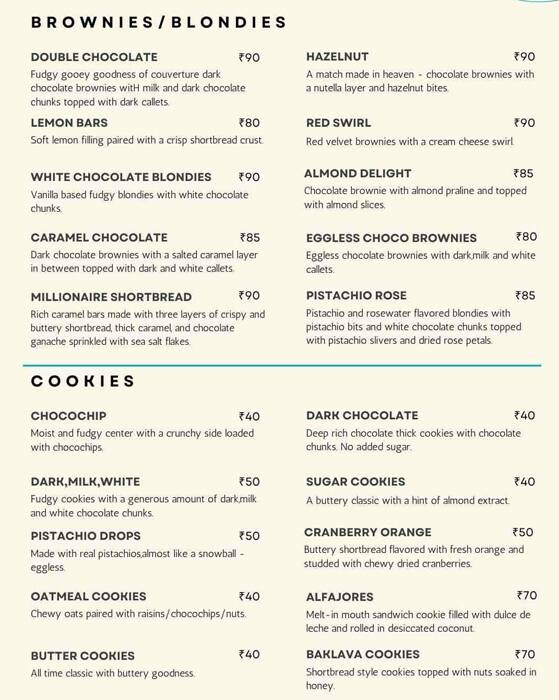 BROWNIES/BLONDIES

DOUBLE CHOCOLATE ₹90
Fudgy gooey goodness of couverture dark chocolate brownies witH milk and dark chocolate chunks topped with dark callets.

LEMON BARS ₹80
Soft lemon filling paired with a crisp shortbread crust.

WHITE CHOCOLATE BLONDIES ₹90
Vanilla based fudgy blondies with white chocolate chunks.

CARAMEL CHOCOLATE ₹85
Dark chocolate brownies with a salted caramel layer in between topped with dark and white callets.

MILLIONAIRE SHORTBREAD ₹90
Rich caramel bars made with three layers of crispy and buttery shortbread, thick caramel, and chocolate ganache sprinkled with sea salt flakes.

HAZELNUT ₹90
A match made in heaven - chocolate brownies with a nutella layer and hazelnut bites.

RED SWIRL ₹90
Red velvet brownies with a cream cheese swirl.

ALMOND DELIGHT ₹85
Chocolate brownie with almond praline and topped with almond slices.

EGGLESS CHOCO BROWNIES ₹80
Eggless chocolate brownies with dark,milk and white callets.

PISTACHIO ROSE ₹85
Pistachio and rosewater flavored blondies with pistachio bits and white chocolate chunks topped with pistachio slivers and dried rose petals.

COOKIES

CHOCOCHIP ₹40
Moist and fudgy center with a crunchy side loaded with chocochips.

DARK,MILK,WHITE ₹50
Fudgy cookies with a generous amount of dark,milk and white chocolate chunks.

PISTACHIO DROPS ₹50
Made with real pistachios,almost like a snowball - eggless.

OATMEAL COOKIES ₹40
Chewy oats paired with raisins/chocochips/nuts.

BUTTER COOKIES ₹40
All time classic with buttery goodness.

DARK CHOCOLATE ₹40
Deep rich chocolate thick cookies with chocolate chunks. No added sugar.

SUGAR COOKIES ₹40
A buttery classic with a hint of almond extract.

CRANBERRY ORANGE ₹50
Buttery shortbread flavored with fresh orange and studded with chewy dried cranberries.

ALFAJORES ₹70
Melt-in mouth sandwich cookie filled with dulce de leche and rolled in desiccated coconut.

BAKLAVA COOKIES ₹70
Shortbread style cookies topped with nuts soaked in honey.